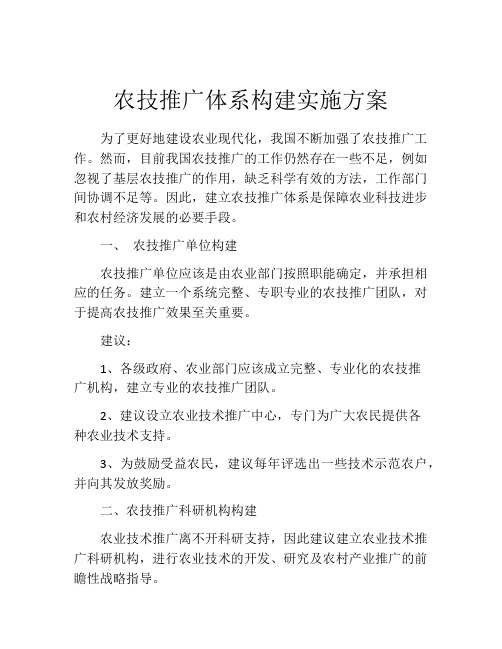 农技推广体系构建实施方案

为了更好地建设农业现代化，我国不断加强了农技推广工作。然而，目前我国农技推广的工作仍然存在一些不足，例如忽视了基层农技推广的作用，缺乏科学有效的方法，工作部门间协调不足等。因此，建立农技推广体系是保障农业科技进步和农村经济发展的必要手段。

一、 农技推广单位构建

农技推广单位应该是由农业部门按照职能确定，并承担相应的任务。建立一个系统完整、专职专业的农技推广团队，对于提高农技推广效果至关重要。

建议：

1、各级政府、农业部门应该成立完整、专业化的农技推广机构，建立专业的农技推广团队。

2、建议设立农业技术推广中心，专门为广大农民提供各种农业技术支持。

3、为鼓励受益农民，建议每年评选出一些技术示范农户，并向其发放奖励。

二、农技推广科研机构构建

农业技术推广离不开科研支持，因此建议建立农业技术推广科研机构，进行农业技术的开发、研究及农村产业推广的前瞻性战略指导。